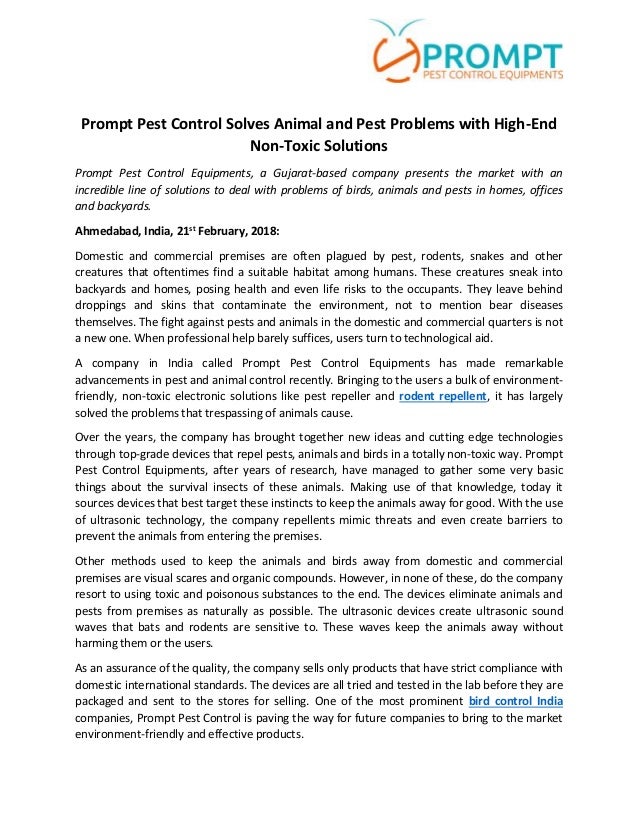 PROMPT
PEST CONTROL EQUIPMENTS

Prompt Pest Control Solves Animal and Pest Problems with High-End Non-Toxic Solutions

Prompt Pest Control Equipments, a Gujarat-based company presents the market with an incredible line of solutions to deal with problems of birds, animals and pests in homes, offices and backyards.

Ahmedabad, India, 21$^{st}$ February, 2018:

Domestic and commercial premises are often plagued by pest, rodents, snakes and other creatures that oftentimes find a suitable habitat among humans. These creatures sneak into backyards and homes, posing health and even life risks to the occupants. They leave behind droppings and skins that contaminate the environment, not to mention bear diseases themselves. The fight against pests and animals in the domestic and commercial quarters is not a new one. When professional help barely suffices, users turn to technological aid.

A company in India called Prompt Pest Control Equipments has made remarkable advancements in pest and animal control recently. Bringing to the users a bulk of environment-friendly, non-toxic electronic solutions like pest repeller and rodent repellent, it has largely solved the problems that trespassing of animals cause.

Over the years, the company has brought together new ideas and cutting edge technologies through top-grade devices that repel pests, animals and birds in a totally non-toxic way. Prompt Pest Control Equipments, after years of research, have managed to gather some very basic things about the survival insects of these animals. Making use of that knowledge, today it sources devices that best target these instincts to keep the animals away for good. With the use of ultrasonic technology, the company repellents mimic threats and even create barriers to prevent the animals from entering the premises.

Other methods used to keep the animals and birds away from domestic and commercial premises are visual scares and organic compounds. However, in none of these, do the company resort to using toxic and poisonous substances to the end. The devices eliminate animals and pests from premises as naturally as possible. The ultrasonic devices create ultrasonic sound waves that bats and rodents are sensitive to. These waves keep the animals away without harming them or the users.

As an assurance of the quality, the company sells only products that have strict compliance with domestic international standards. The devices are all tried and tested in the lab before they are packaged and sent to the stores for selling. One of the most prominent bird control India companies, Prompt Pest Control is paving the way for future companies to bring to the market environment-friendly and effective products.